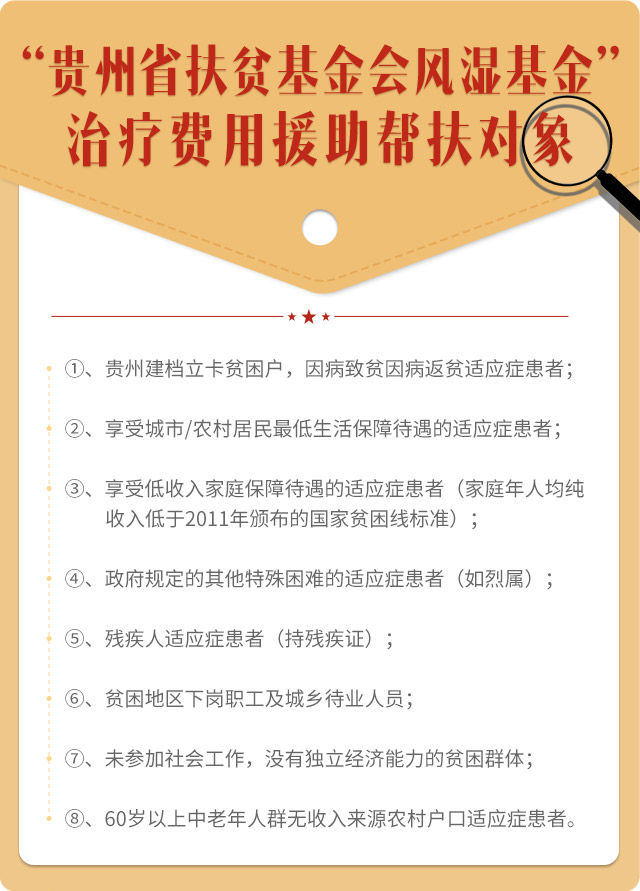 “贵州省扶贫基金会风湿基金”
治疗费用援助帮扶对象

①、贵州建档立卡贫困户，因病致贫因病返贫适应症患者；

②、享受城市/农村居民最低生活保障待遇的适应症患者；

③、享受低收入家庭保障待遇的适应症患者（家庭年人均纯收入低于2011年颁布的国家贫困线标准）；

④、政府规定的其他特殊困难的适应症患者（如烈属）；

⑤、残疾人适应症患者（持残疾证）；

⑥、贫困地区下岗职工及城乡待业人员；

⑦、未参加社会工作，没有独立经济能力的贫困群体；

⑧、60岁以上中老年人群无收入来源农村户口适应症患者。